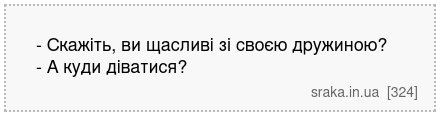 - Скажіть, ви щасливі зі своєю дружиною?
- А куди діватися?

sraka.in.ua [324]